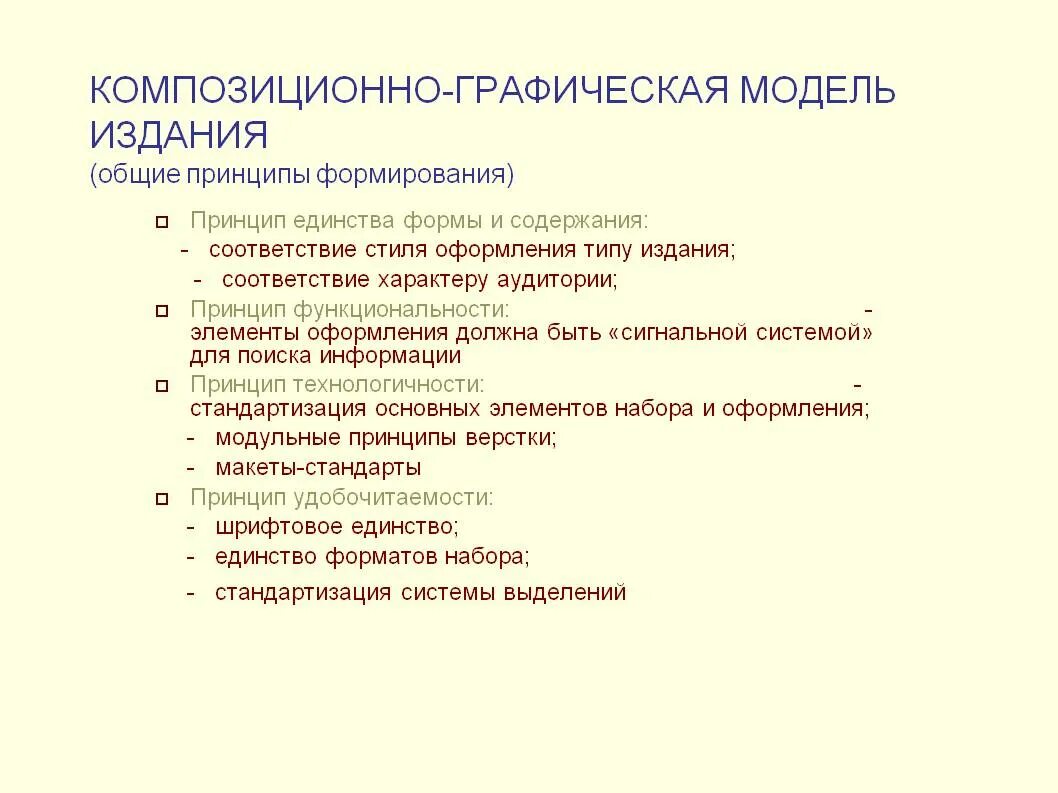 КОМПОЗИЦИОННО-ГРАФИЧЕСКАЯ МОДЕЛЬ ИЗДАНИЯ
(общие принципы формирования)

Принцип единства формы и содержания:
- соответствие стиля оформления типу издания;
- соответствие характеру аудитории;

Принцип функциональности: - элементы оформления должна быть «сигнальной системой» для поиска информации

Принцип технологичности: - стандартизация основных элементов набора и оформления;
- модульные принципы верстки;
- макеты-стандарты

Принцип удобочитаемости:
- шрифтовое единство;
- единство форматов набора;
- стандартизация системы выделений